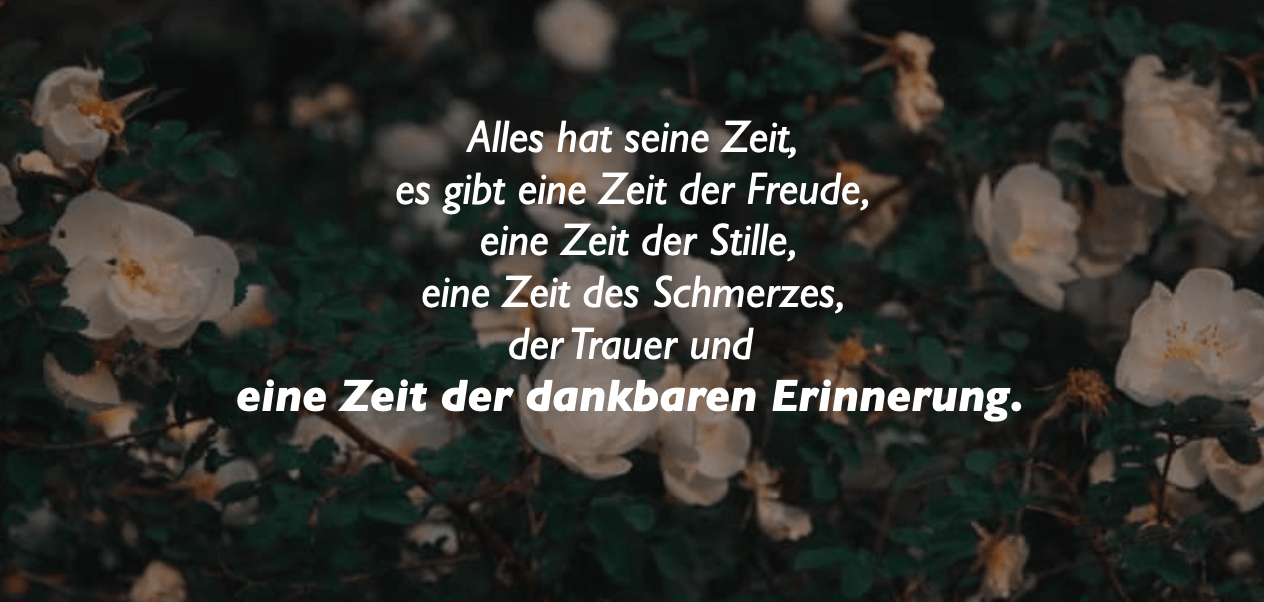 Alles hat seine Zeit,
es gibt eine Zeit der Freude,
eine Zeit der Stille,
eine Zeit des Schmerzes,
der Trauer und
eine Zeit der dankbaren Erinnerung.